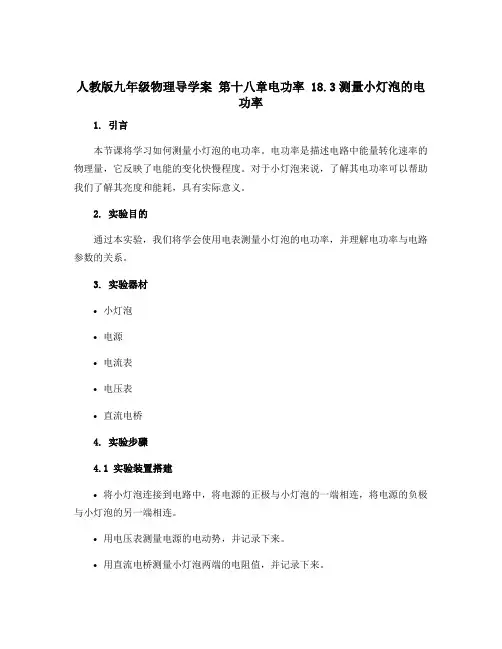 人教版九年级物理导学案 第十八章电功率 18.3测量小灯泡的电功率

1. 引言

本节课将学习如何测量小灯泡的电功率。电功率是描述电路中能量转化速率的物理量，它反映了电能的变化快慢程度。对于小灯泡来说，了解其电功率可以帮助我们了解其亮度和能耗，具有实际意义。

2. 实验目的

通过本实验，我们将学会使用电表测量小灯泡的电功率，并理解电功率与电路参数的关系。

3. 实验器材

• 小灯泡

• 电源

• 电流表

• 电压表

• 直流电桥

4. 实验步骤

4.1 实验装置搭建

• 将小灯泡连接到电路中，将电源的正极与小灯泡的一端相连，将电源的负极与小灯泡的另一端相连。

• 用电压表测量电源的电动势，并记录下来。

• 用直流电桥测量小灯泡两端的电阻值，并记录下来。